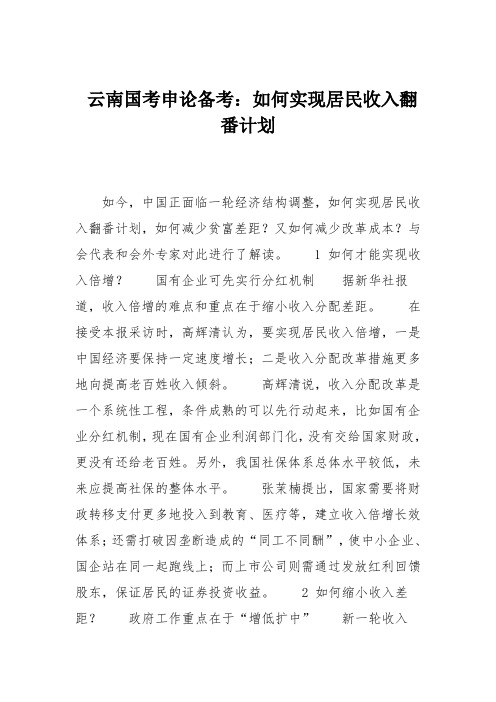 云南国考申论备考：如何实现居民收入翻番计划

如今，中国正面临一轮经济结构调整，如何实现居民收入翻番计划，如何减少贫富差距？又如何减少改革成本？与会代表和会外专家对此进行了解读。 1 如何才能实现收入倍增？ 国有企业可先实行分红机制 据新华社报道，收入倍增的难点和重点在于缩小收入分配差距。 在接受本报采访时，高辉清认为，要实现居民收入倍增，一是中国经济要保持一定速度增长；二是收入分配改革措施更多地向提高老百姓收入倾斜。 高辉清说，收入分配改革是一个系统性工程，条件成熟的可以先行动起来，比如国有企业分红机制，现在国有企业利润部门化，没有交给国家财政，更没有还给老百姓。另外，我国社保体系总体水平较低，未来应提高社保的整体水平。 张茉楠提出，国家需要将财政转移支付更多地投入到教育、医疗等，建立收入倍增长效体系；还需打破因垄断造成的“同工不同酬”，使中小企业、国企站在同一起跑线上；而上市公司则需通过发放红利回馈股东，保证居民的证券投资收益。 2 如何缩小收入差距？ 政府工作重点在于“增低扩中” 新一轮收入